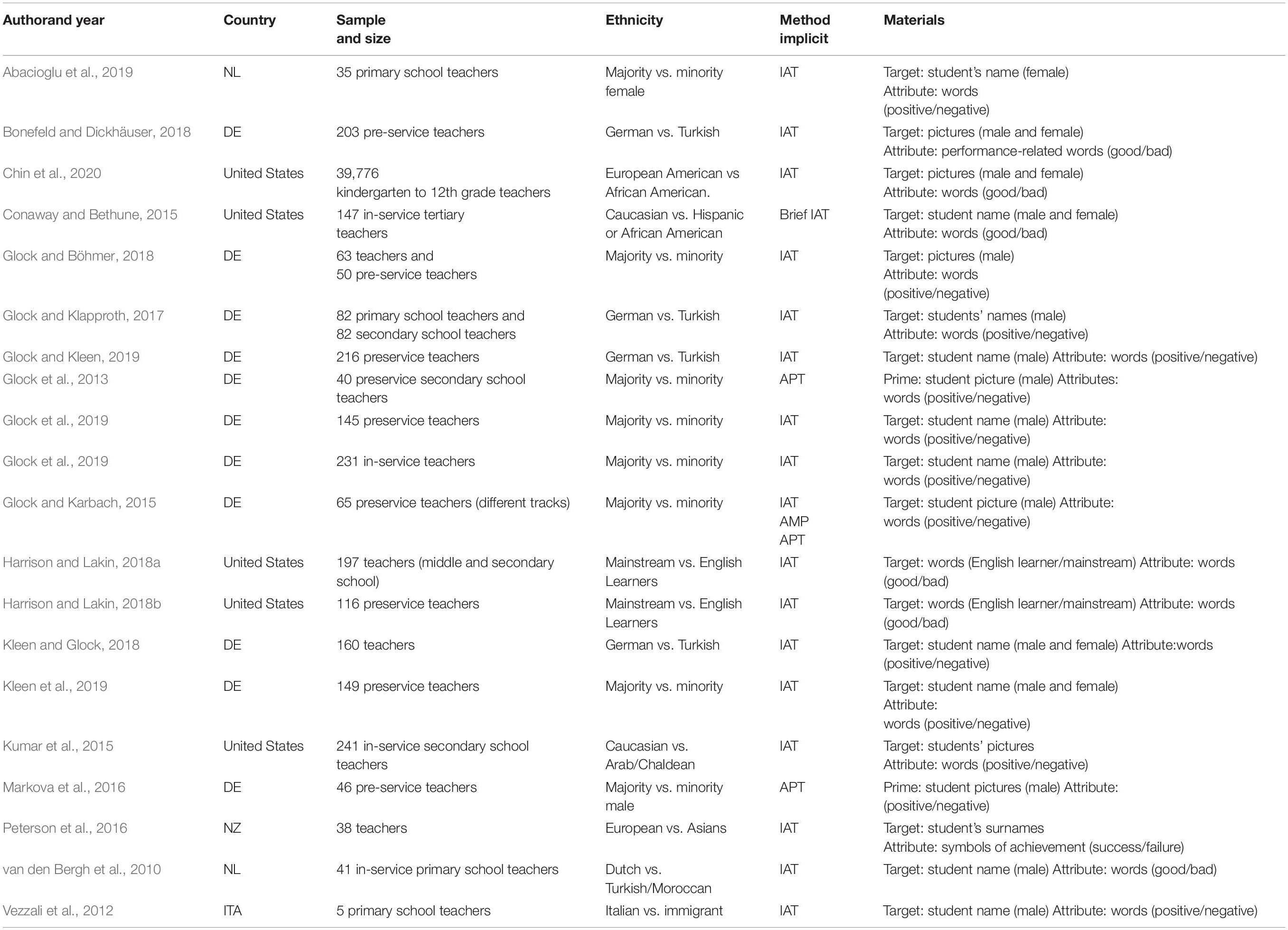 | Authorand year | Country | Sample and size | Ethnicity | Method implicit | Materials |
|---|---|---|---|---|---|
| Abacioglu et al., 2019 | NL | 35 primary school teachers | Majority vs. minority female | IAT | Target: student's name (female) Attribute: words (positive/negative) |
| Bonefeld and Dickhäuser, 2018 | DE | 203 pre-service teachers | German vs. Turkish | IAT | Target: pictures (male and female) Attribute: performance-related words (good/bad) |
| Chin et al., 2020 | United States | 39,776 kindergarten to 12th grade teachers | European American vs African American. | IAT | Target: pictures (male and female) Attribute: words (good/bad) |
| Conaway and Bethune, 2015 | United States | 147 in-service tertiary teachers | Caucasian vs. Hispanic or African American | Brief IAT | Target: student name (male and female) Attribute: words (good/bad) |
| Glock and Böhmer, 2018 | DE | 63 teachers and 50 pre-service teachers | Majority vs. minority | IAT | Target: pictures (male) Attribute: words (positive/negative) |
| Glock and Klapproth, 2017 | DE | 82 primary school teachers and 82 secondary school teachers | German vs. Turkish | IAT | Target: students' names (male) Attribute: words (positive/negative) |
| Glock and Kleen, 2019 | DE | 216 preservice teachers | German vs. Turkish | IAT | Target: student name (male) Attribute: words (positive/negative) |
| Glock et al., 2013 | DE | 40 preservice secondary school teachers | Majority vs. minority | APT | Prime: student picture (male) Attributes: words (positive/negative) |
| Glock et al., 2019 | DE | 145 preservice teachers | Majority vs. minority | IAT | Target: student name (male) Attribute: words (positive/negative) |
| Glock et al., 2019 | DE | 231 in-service teachers | Majority vs. minority | IAT | Target: student name (male) Attribute: words (positive/negative) |
| Glock and Karbach, 2015 | DE | 65 preservice teachers (different tracks) | Majority vs. minority | IAT AMP APT | Target: student picture (male) Attribute: words (positive/negative) |
| Harrison and Lakin, 2018a | United States | 197 teachers (middle and secondary school) | Mainstream vs. English Learners | IAT | Target: words (English learner/mainstream) Attribute: words (good/bad) |
| Harrison and Lakin, 2018b | United States | 116 preservice teachers | Mainstream vs. English Learners | IAT | Target: words (English learner/mainstream) Attribute: words (good/bad) |
| Kleen and Glock, 2018 | DE | 160 teachers | German vs. Turkish | IAT | Target: student name (male and female) Attribute:words (positive/negative) |
| Kleen et al., 2019 | DE | 149 preservice teachers | Majority vs. minority | IAT | Target: student name (male and female) Attribute: words (positive/negative) |
| Kumar et al., 2015 | United States | 241 in-service secondary school teachers | Caucasian vs. Arab/Chaldean | IAT | Target: students' pictures Attribute: words (positive/negative) |
| Markova et al., 2016 | DE | 46 pre-service teachers | Majority vs. minority male | APT | Prime: student pictures (male) Attribute: (positive/negative) |
| Peterson et al., 2016 | NZ | 38 teachers | European vs. Asians | IAT | Target: student's surnames Attribute: symbols of achievement (success/failure) |
| van den Bergh et al., 2010 | NL | 41 in-service primary school teachers | Dutch vs. Turkish/Moroccan | IAT | Target: student name (male) Attribute: words (good/bad) |
| Vezzali et al., 2012 | ITA | 5 primary school teachers | Italian vs. immigrant | IAT | Target: student name (male) Attribute: words (positive/negative) |